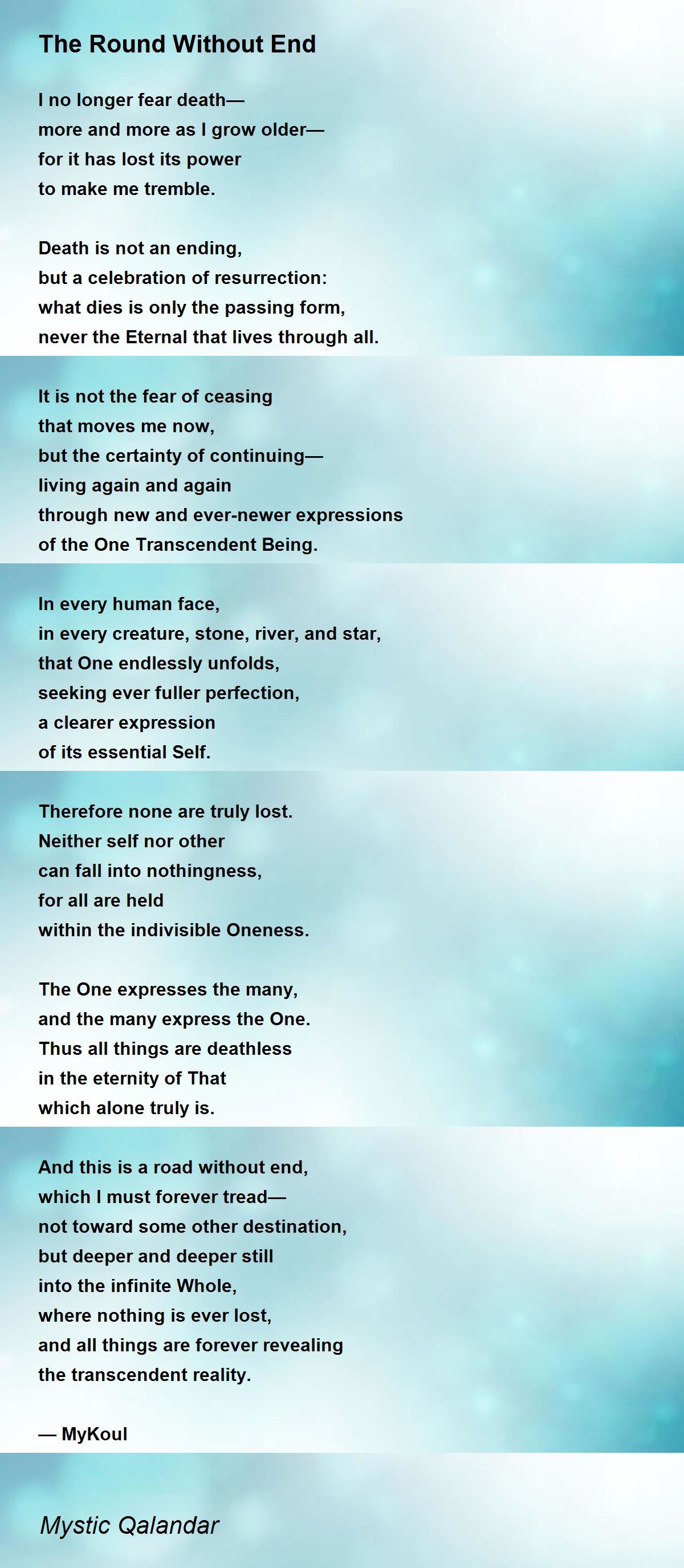 The Round Without End

I no longer fear death—
more and more as I grow older—
for it has lost its power
to make me tremble.

Death is not an ending,
but a celebration of resurrection:
what dies is only the passing form,
never the Eternal that lives through all.

It is not the fear of ceasing
that moves me now,
but the certainty of continuing—
living again and again
through new and ever-newer expressions
of the One Transcendent Being.

In every human face,
in every creature, stone, river, and star,
that One endlessly unfolds,
seeking ever fuller perfection,
a clearer expression
of its essential Self.

Therefore none are truly lost.
Neither self nor other
can fall into nothingness,
for all are held
within the indivisible Oneness.

The One expresses the many,
and the many express the One.
Thus all things are deathless
in the eternity of That
which alone truly is.

And this is a road without end,
which I must forever tread—
not toward some other destination,
but deeper and deeper still
into the infinite Whole,
where nothing is ever lost,
and all things are forever revealing
the transcendent reality.

— MyKoul

Mystic Qalandar